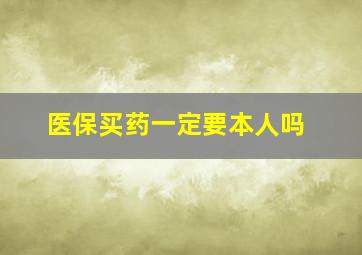 医保买药一定要本人吗